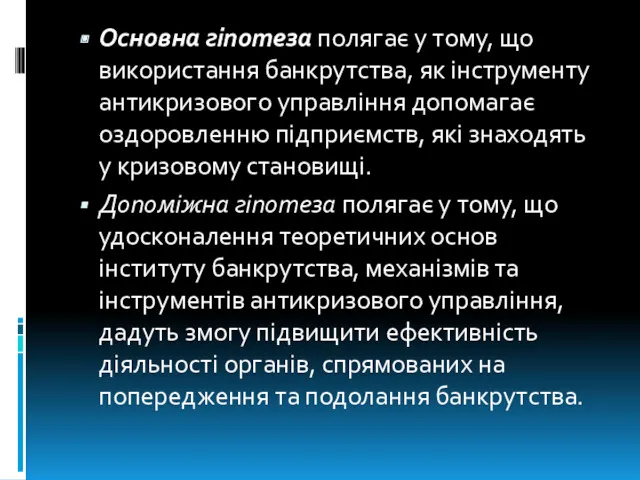 Основна гіпотеза полягає у тому, що використання банкрутства, як інструменту антикризового управління допомагає оздоровленню підприємств, які знаходять у кризовому становищі.

Допоміжна гіпотеза полягає у тому, що удосконалення теоретичних основ інституту банкрутства, механізмів та інструментів антикризового управління, дадуть змогу підвищити ефективність діяльності органів, спрямованих на попередження та подолання банкрутства.